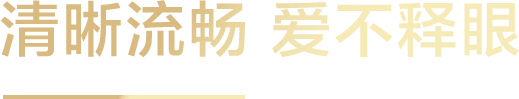 清晰流畅 爱不释眼